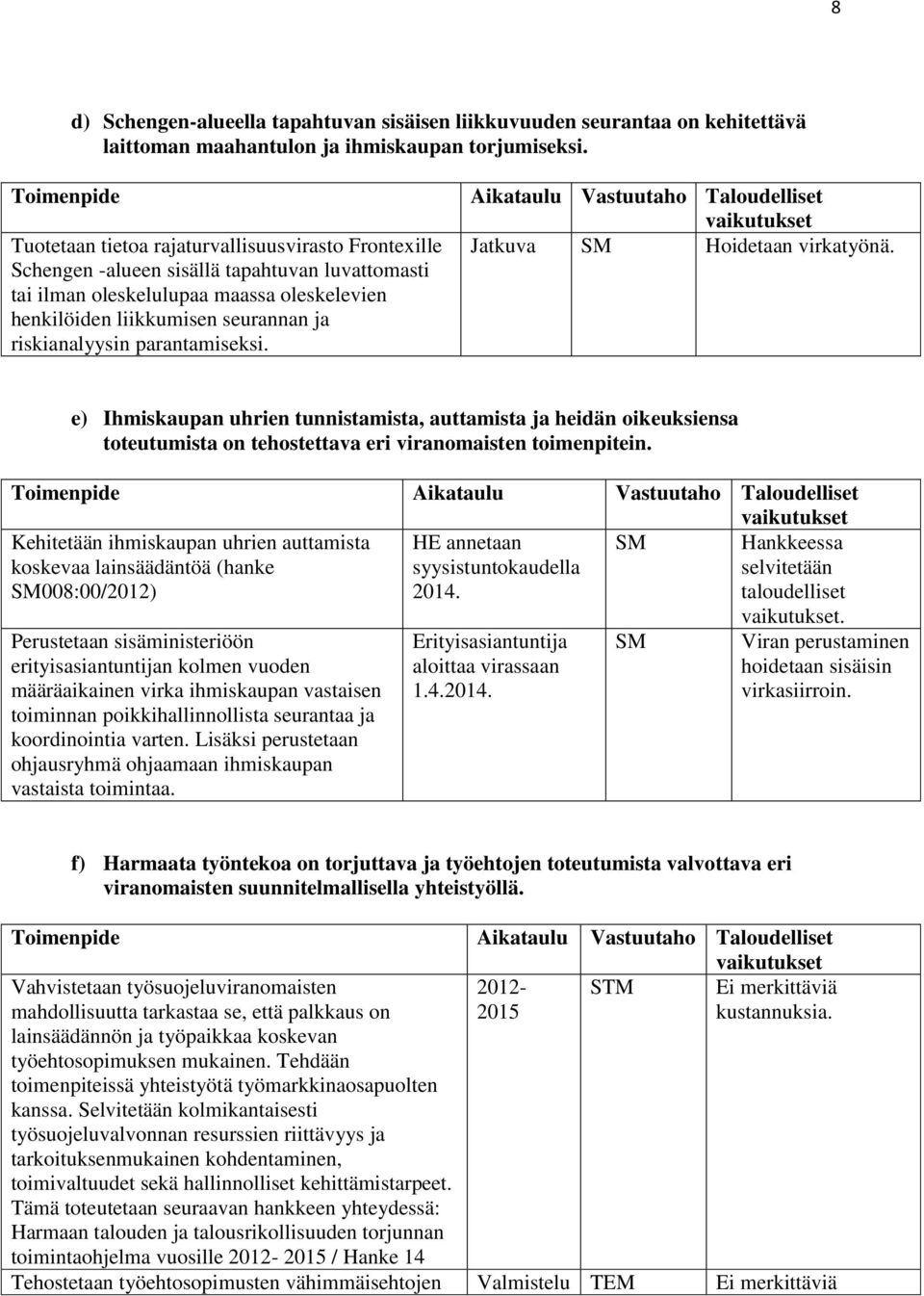 8

d) Schengen-alueella tapahtuvan sisäisen liikkuvuuden seurantaa on kehitettävä laittoman maahantulon ja ihmiskaupan torjumiseksi.

| Toimenpide | Aikataulu | Vastuutaho | Taloudelliset vaikutukset |
|---|---|---|---|
| Tuotetaan tietoa rajaturvallisuusvirasto Frontexille Schengen -alueen sisällä tapahtuvan luvattomasti tai ilman oleskelulupaa maassa oleskelevien henkilöiden liikkumisen seurannan ja riskianalyysin parantamiseksi. | Jatkuva | SM | Hoidetaan virkatyönä. |

e) Ihmiskaupan uhrien tunnistamista, auttamista ja heidän oikeuksiensa toteutumista on tehostettava eri viranomaisten toimenpitein.

| Toimenpide | Aikataulu | Vastuutaho | Taloudelliset vaikutukset |
|---|---|---|---|
| Kehitetään ihmiskaupan uhrien auttamista koskevaa lainsäädäntöä (hanke SM008:00/2012) | HE annetaan syysistuntokaudella 2014. | SM | Hankkeessa selvitetään taloudelliset vaikutukset. |
| Perustetaan sisäministeriöön erityisasiantuntijan kolmen vuoden määräaikainen virka ihmiskaupan vastaisen toiminnan poikkihallinnollista seurantaa ja koordinointia varten. Lisäksi perustetaan ohjausryhmä ohjaamaan ihmiskaupan vastaista toimintaa. | Erityisasiantuntija aloittaa virassaan 1.4.2014. | SM | Viran perustaminen hoidetaan sisäisin virkasiirroin. |

f) Harmaata työntekoa on torjuttava ja työehtojen toteutumista valvottava eri viranomaisten suunnitelmallisella yhteistyöllä.

| Toimenpide | Aikataulu | Vastuutaho | Taloudelliset vaikutukset |
|---|---|---|---|
| Vahvistetaan työsuojeluviranomaisten mahdollisuutta tarkastaa se, että palkkaus on lainsäädännön ja työpaikkaa koskevan työehtosopimuksen mukainen. Tehdään toimenpiteissä yhteistyötä työmarkkinaosapuolten kanssa. Selvitetään kolmikantaisesti työsuojeluvalvonnan resurssien riittävyys ja tarkoituksenmukainen kohdentaminen, toimivaltuudet sekä hallinnolliset kehittämistarpeet. Tämä toteutetaan seuraavan hankkeen yhteydessä: Harmaan talouden ja talousrikollisuuden torjunnan toimintaohjelma vuosille 2012- 2015 / Hanke 14 | 2012- 2015 | STM | Ei merkittäviä kustannuksia. |
| Tehostetaan työehtosopimusten vähimmäisehtojen | Valmistelu | TEM | Ei merkittäviä |